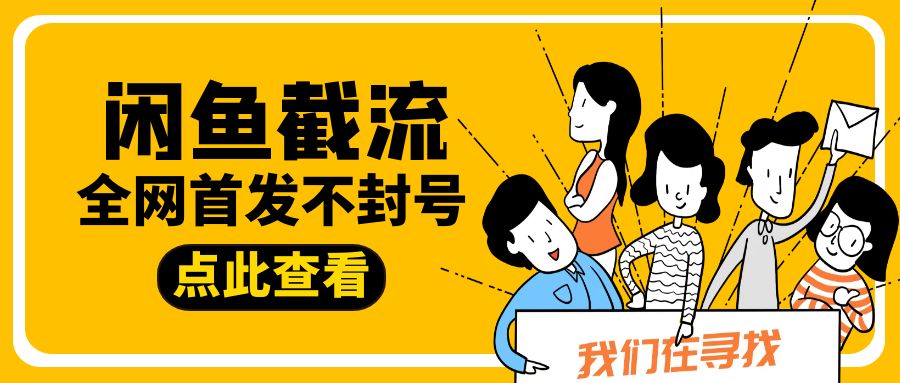 闲鱼截流
全网首发不封号
点此查看
我们在寻找